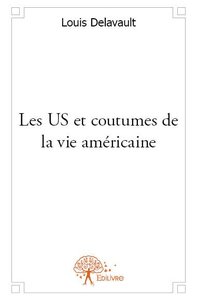 Louis Delavault

Les US et coutumes de la vie américaine

Edilivre